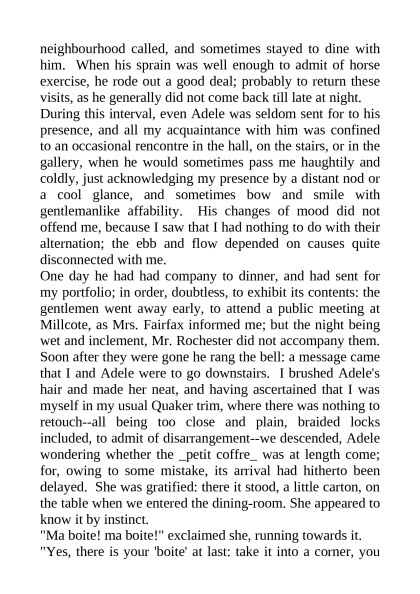 neighbourhood called, and sometimes stayed to dine with him. When his sprain was well enough to admit of horse exercise, he rode out a good deal; probably to return these visits, as he generally did not come back till late at night.
During this interval, even Adele was seldom sent for to his presence, and all my acquaintance with him was confined to an occasional rencontre in the hall, on the stairs, or in the gallery, when he would sometimes pass me haughtily and coldly, just acknowledging my presence by a distant nod or a cool glance, and sometimes bow and smile with gentlemanlike affability. His changes of mood did not offend me, because I saw that I had nothing to do with their alternation; the ebb and flow depended on causes quite disconnected with me.
One day he had had company to dinner, and had sent for my portfolio; in order, doubtless, to exhibit its contents: the gentlemen went away early, to attend a public meeting at Millcote, as Mrs. Fairfax informed me; but the night being wet and inclement, Mr. Rochester did not accompany them. Soon after they were gone he rang the bell: a message came that I and Adele were to go downstairs. I brushed Adele's hair and made her neat, and having ascertained that I was myself in my usual Quaker trim, where there was nothing to retouch--all being too close and plain, braided locks included, to admit of disarrangement--we descended, Adele wondering whether the _petit coffre_ was at length come; for, owing to some mistake, its arrival had hitherto been delayed. She was gratified: there it stood, a little carton, on the table when we entered the dining-room. She appeared to know it by instinct.
"Ma boite! ma boite!" exclaimed she, running towards it.
"Yes, there is your 'boite' at last: take it into a corner, you